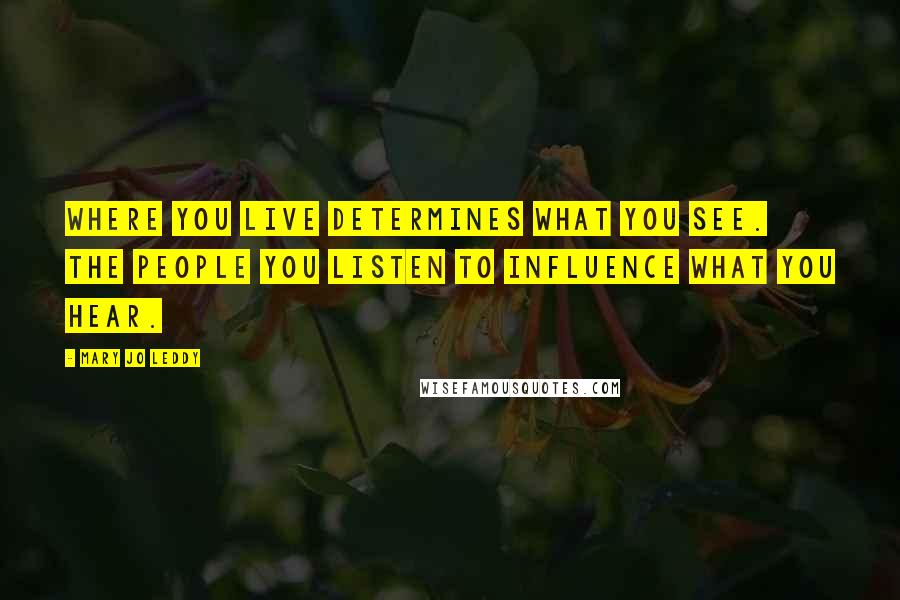 WHERE YOU LIVE DETERMINES WHAT YOU SEE. THE PEOPLE YOU LISTEN TO INFLUENCE WHAT YOU HEAR.

- MARY JO LEDDY

WISEFAMOUSQUOTES.COM